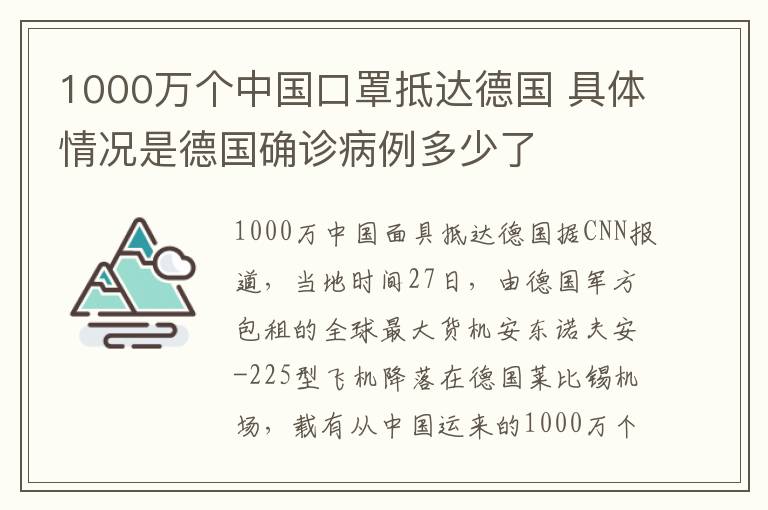 1000万个中国口罩抵达德国 具体情况是德国确诊病例多少了

1000万中国面具抵达德国据CNN报道，当地时间27日，由德国军方包租的全球最大货机安东诺夫安-225型飞机降落在德国莱比锡机场，载有从中国运来的1000万个